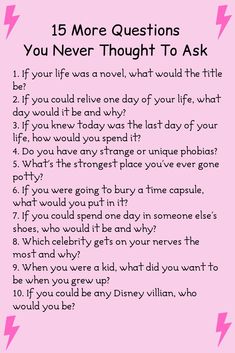 15 More Questions
You Never Thought To Ask

1. If your life was a novel, what would the title be?
2. If you could relive one day of your life, what day would it be and why?
3. If you knew today was the last day of your life, how would you spend it?
4. Do you have any strange or unique phobias?
5. What's the strongest place you've ever gone potty?
6. If you were going to bury a time capsule, what would you put in it?
7. If you could spend one day in someone else's shoes, who would it be and why?
8. Which celebrity gets on your nerves the most and why?
9. When you were a kid, what did you want to be when you grew up?
10. If you could be any Disney villian, who would you be?